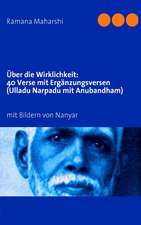 Ramana Maharshi

Über die Wirklichkeit:
40 Verse mit Ergänzungsversen
(Ulladu Narpadu mit Anubandham)

mit Bildern von Nanyar